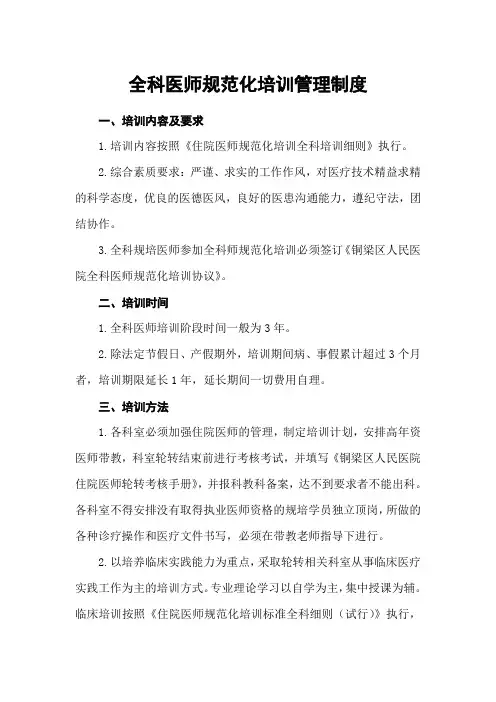 全科医师规范化培训管理制度

一、培训内容及要求

1. 培训内容按照《住院医师规范化培训全科培训细则》执行。

2. 综合素质要求：严谨、求实的工作作风，对医疗技术精益求精的科学态度，优良的医德医风，良好的医患沟通能力，遵纪守法，团结协作。

3. 全科规培医师参加全科师规范化培训必须签订《铜梁区人民医院全科医师规范化培训协议》。

二、培训时间

1. 全科医师培训阶段时间一般为 3 年。

2. 除法定节假日、产假期外，培训期间病、事假累计超过 3 个月者，培训期限延长 1 年，延长期间一切费用自理。

三、培训方法

1. 各科室必须加强住院医师的管理，制定培训计划，安排高年资医师带教，科室轮转结束前进行考核考试，并填写《铜梁区人民医院住院医师轮转考核手册》，并报科教科备案，达不到要求者不能出科。各科室不得安排没有取得执业医师资格的规培学员独立顶岗，所做的各种诊疗操作和医疗文件书写，必须在带教老师指导下进行。

2. 以培养临床实践能力为重点，采取轮转相关科室从事临床医疗实践工作为主的培训方式。专业理论学习以自学为主，集中授课为辅。临床培训按照《住院医师规范化培训标准全科细则（试行）》执行，